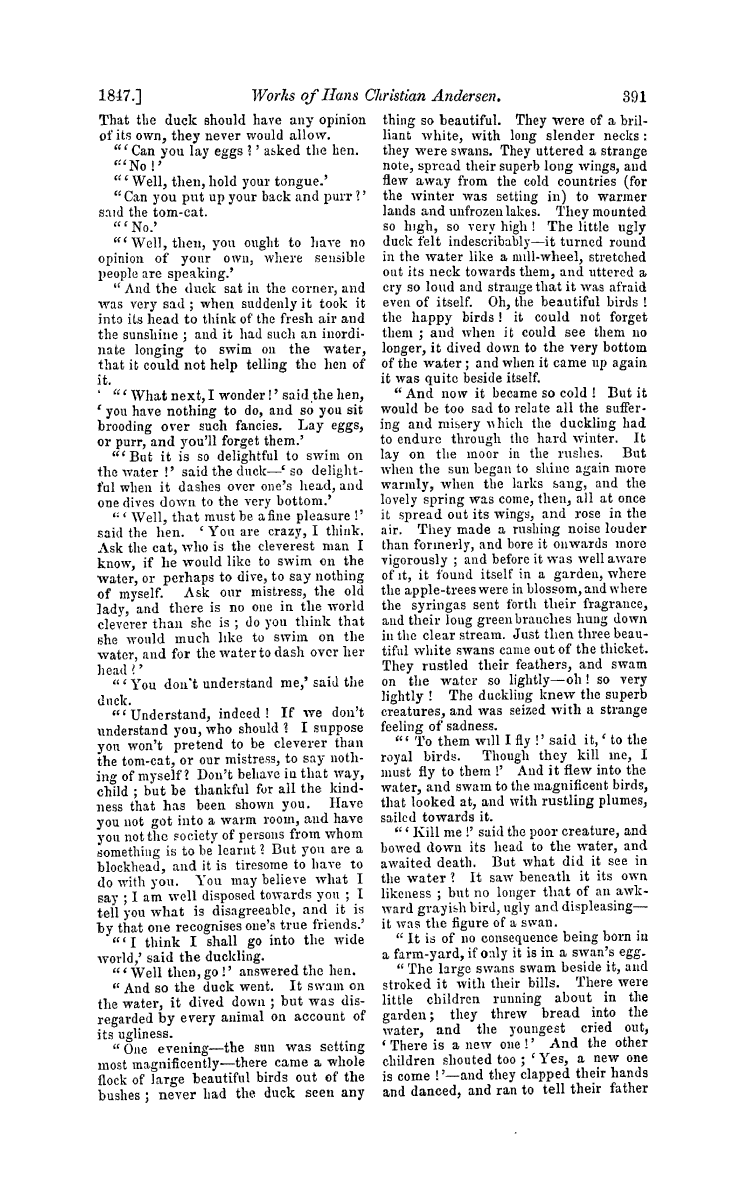 1847.] Works of Hans Christian Andersen. 391

That the duck should have any opinion of its own, they never would allow.

"'Can you lay eggs?' asked the hen.

"'No!'

"'Well, then, hold your tongue.'

"Can you put up your back and purr?' said the tom-cat.

"'No.'

"'Well, then, you ought to have no opinion of your own, where sensible people are speaking.'

"And the duck sat in the corner, and was very sad; when suddenly it took it into its head to think of the fresh air and the sunshine; and it had such an inordinate longing to swim on the water, that it could not help telling the hen of it.

"'What next, I wonder!' said the hen, 'you have nothing to do, and so you sit brooding over such fancies. Lay eggs, or purr, and you'll forget them.'

"'But it is so delightful to swim on the water!' said the duck—'so delightful when it dashes over one's head, and one dives down to the very bottom.'

"'Well, that must be a fine pleasure!' said the hen. 'You are crazy, I think. Ask the cat, who is the cleverest man I know, if he would like to swim on the water, or perhaps to dive, to say nothing of myself. Ask our mistress, the old lady, and there is no one in the world cleverer than she is; do you think that she would much like to swim on the water, and for the water to dash over her head?'

"'You don't understand me,' said the duck.

"'Understand, indeed! If we don't understand you, who should? I suppose you won't pretend to be cleverer than the tom-cat, or our mistress, to say nothing of myself? Don't behave in that way, child; but be thankful for all the kindness that has been shown you. Have you not got into a warm room, and have you not the society of persons from whom something is to be learnt? But you are a blockhead, and it is tiresome to have to do with you. You may believe what I say; I am well disposed towards you; I tell you what is disagreeable, and it is by that one recognises one's true friends.'

"'I think I shall go into the wide world,' said the duckling.

"'Well then, go!' answered the hen.

"And so the duck went. It swam on the water, it dived down; but was disregarded by every animal on account of its ugliness.

"One evening—the sun was setting most magnificently—there came a whole flock of large beautiful birds out of the bushes; never had the duck seen any thing so beautiful. They were of a brilliant white, with long slender necks: they were swans. They uttered a strange note, spread their superb long wings, and flew away from the cold countries (for the winter was setting in) to warmer lands and unfrozen lakes. They mounted so high, so very high! The little ugly duck felt indescribably—it turned round in the water like a mill-wheel, stretched out its neck towards them, and uttered a cry so loud and strange that it was afraid even of itself. Oh, the beautiful birds! the happy birds! it could not forget them; and when it could see them no longer, it dived down to the very bottom of the water; and when it came up again it was quite beside itself.

"And now it became so cold! But it would be too sad to relate all the suffering and misery which the duckling had to endure through the hard winter. It lay on the moor in the rushes. But when the sun began to shine again more warmly, when the larks sang, and the lovely spring was come, then, all at once it spread out its wings, and rose in the air. They made a rushing noise louder than formerly, and bore it onwards more vigorously; and before it was well aware of it, it found itself in a garden, where the apple-trees were in blossom, and where the syringas sent forth their fragrance, and their long green branches hung down in the clear stream. Just then three beautiful white swans came out of the thicket. They rustled their feathers, and swam on the water so lightly—oh! so very lightly! The duckling knew the superb creatures, and was seized with a strange feeling of sadness.

"'To them will I fly!' said it, 'to the royal birds. Though they kill me, I must fly to them!' And it flew into the water, and swam to the magnificent birds, that looked at, and with rustling plumes, sailed towards it.

"'Kill me!' said the poor creature, and bowed down its head to the water, and awaited death. But what did it see in the water? It saw beneath it its own likeness; but no longer that of an awkward grayish bird, ugly and displeasing—it was the figure of a swan.

"It is of no consequence being born in a farm-yard, if only it is in a swan's egg.

"The large swans swam beside it, and stroked it with their bills. There were little children running about in the garden; they threw bread into the water, and the youngest cried out, 'There is a new one!' And the other children shouted too; 'Yes, a new one is come!'—and they clapped their hands and danced, and ran to tell their father